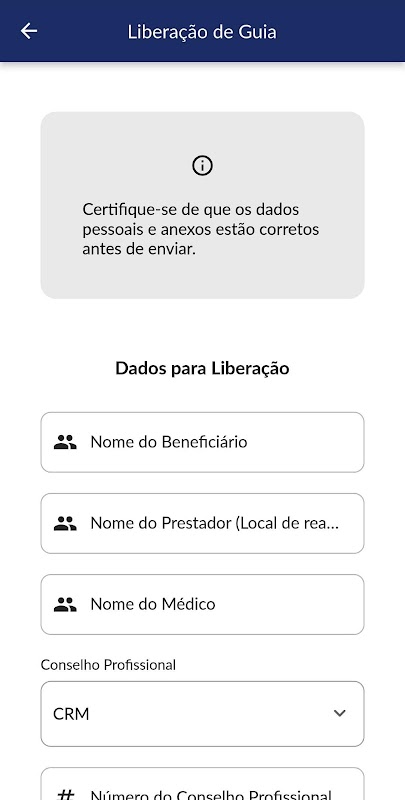 Liberação de Guia

Certifique-se de que os dados pessoais e anexos estão corretos antes de enviar.

Dados para Liberação

Nome do Beneficiário

Nome do Prestador (Local de rea...

Nome do Médico

Conselho Profissional

CRM

Número do Conselho Profissional